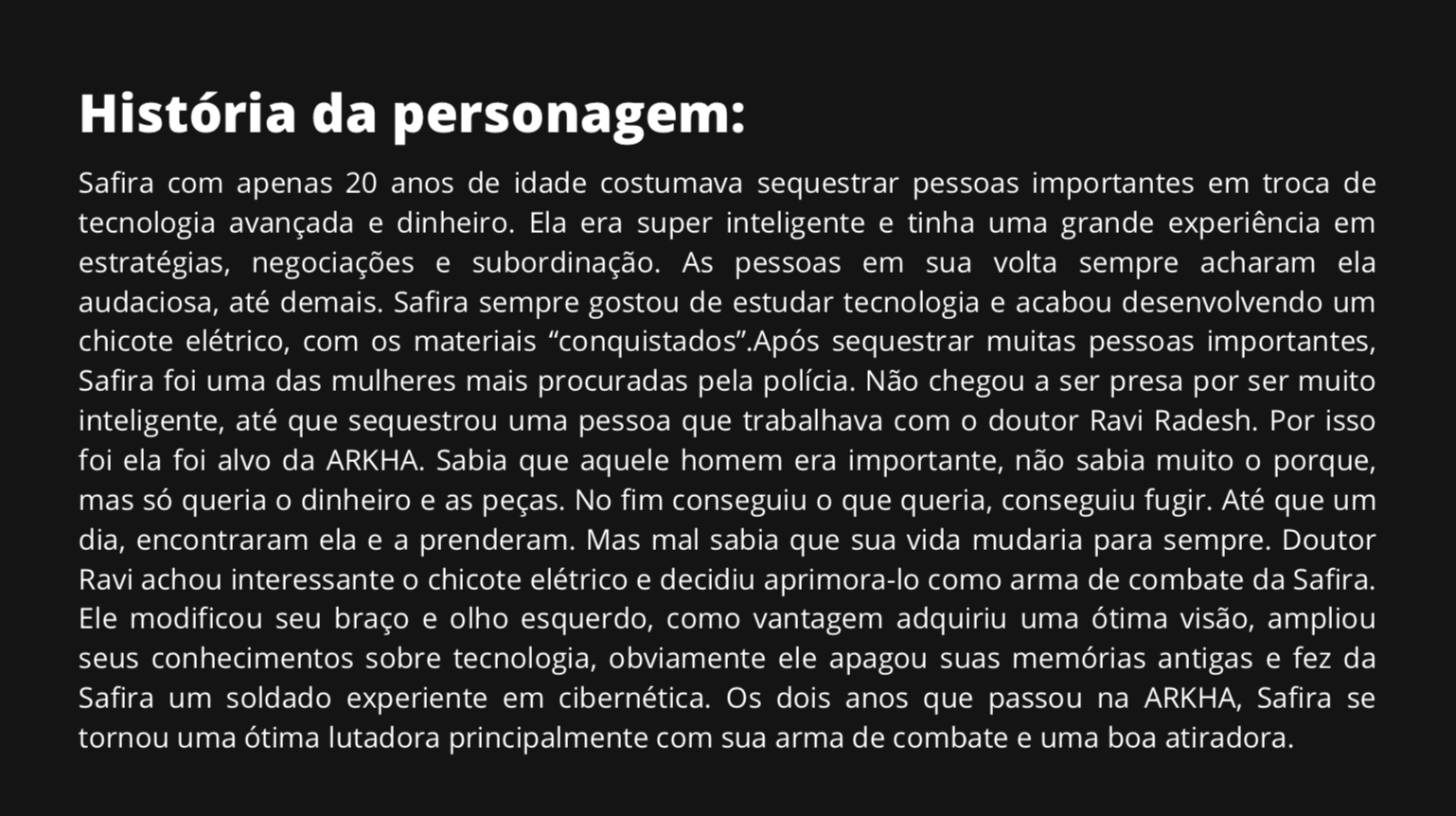 História da personagem:

Safira com apenas 20 anos de idade costumava sequestrar pessoas importantes em troca de tecnologia avançada e dinheiro. Ela era super inteligente e tinha uma grande experiência em estratégias, negociações e subordinação. As pessoas em sua volta sempre acharam ela audaciosa, até demais. Safira sempre gostou de estudar tecnologia e acabou desenvolvendo um chicote elétrico, com os materiais "conquistados".Após sequestrar muitas pessoas importantes, Safira foi uma das mulheres mais procuradas pela polícia. Não chegou a ser presa por ser muito inteligente, até que sequestrou uma pessoa que trabalhava com o doutor Ravi Radesh. Por isso foi ela foi alvo da ARKHA. Sabia que aquele homem era importante, não sabia muito o porque, mas só queria o dinheiro e as peças. No fim conseguiu o que queria, conseguiu fugir. Até que um dia, encontraram ela e a prenderam. Mas mal sabia que sua vida mudaria para sempre. Doutor Ravi achou interessante o chicote elétrico e decidiu aprimora-lo como arma de combate da Safira. Ele modificou seu braço e olho esquerdo, como vantagem adquiriu uma ótima visão, ampliou seus conhecimentos sobre tecnologia, obviamente ele apagou suas memórias antigas e fez da Safira um soldado experiente em cibernética. Os dois anos que passou na ARKHA, Safira se tornou uma ótima lutadora principalmente com sua arma de combate e uma boa atiradora.